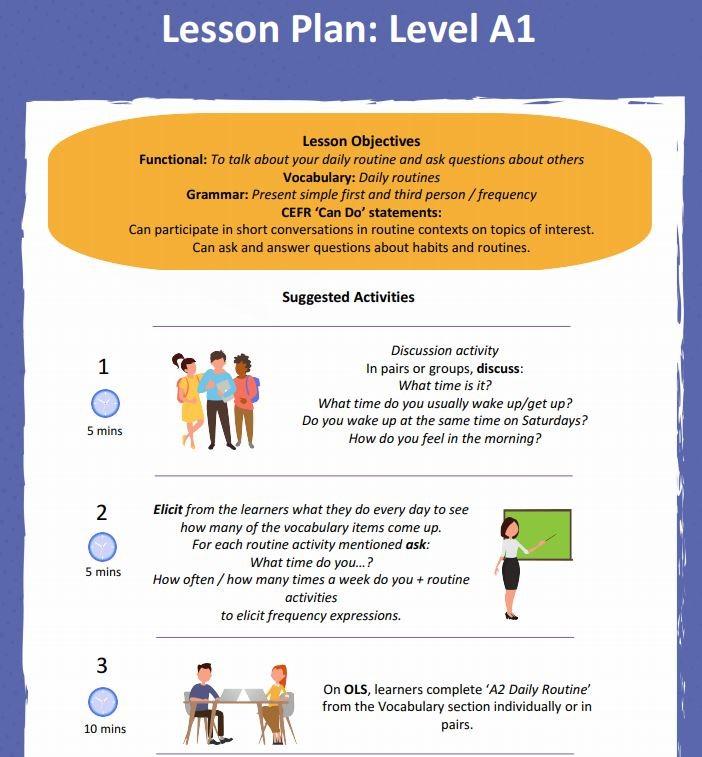 Lesson Plan: Level A1

Lesson Objectives
Functional: To talk about your daily routine and ask questions about others
Vocabulary: Daily routines
Grammar: Present simple first and third person / frequency
CEFR 'Can Do' statements:
Can participate in short conversations in routine contexts on topics of interest.
Can ask and answer questions about habits and routines.

Suggested Activities

1
5 mins

Discussion activity
In pairs or groups, discuss:
What time is it?
What time do you usually wake up/get up?
Do you wake up at the same time on Saturdays?
How do you feel in the morning?

2
5 mins

Elicit from the learners what they do every day to see how many of the vocabulary items come up.
For each routine activity mentioned ask:
What time do you...?
How often / how many times a week do you + routine activities
to elicit frequency expressions.

3
10 mins

On OLS, learners complete 'A2 Daily Routine' from the Vocabulary section individually or in pairs.